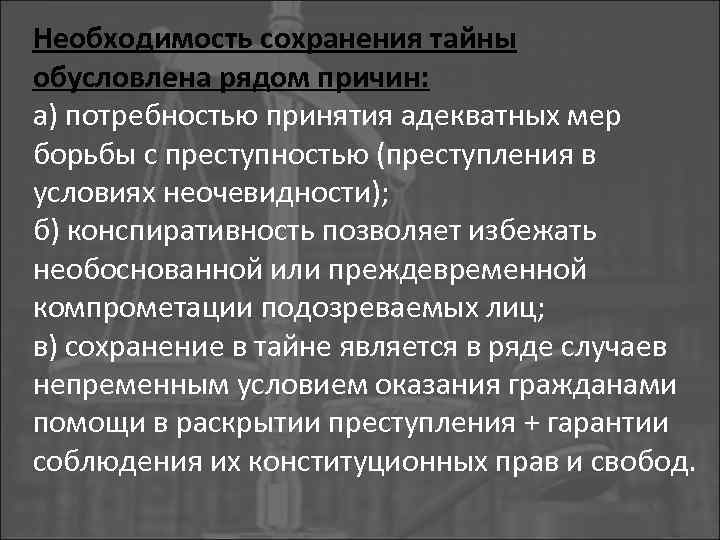 Необходимость сохранения тайны обусловлена рядом причин:
а) потребностью принятия адекватных мер борьбы с преступностью (преступления в условиях неочевидности);
б) конспиративность позволяет избежать необоснованной или преждевременной компрометации подозреваемых лиц;
в) сохранение в тайне является в ряде случаев непременным условием оказания гражданами помощи в раскрытии преступления + гарантии соблюдения их конституционных прав и свобод.